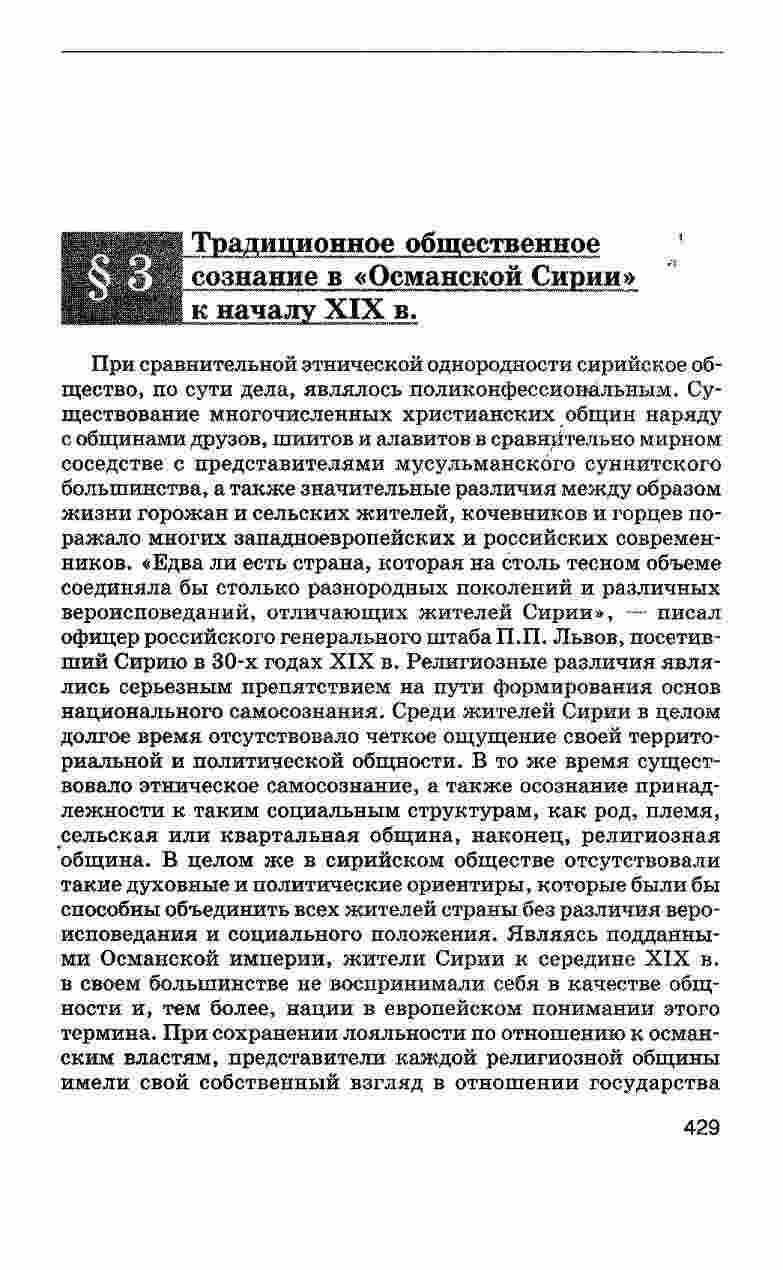 § 3 Традиционное общественное сознание в «Османской Сирии» к началу XIX в.

При сравнительной этнической однородности сирийское общество, по сути дела, являлось поликонфессиональным. Существование многочисленных христианских общин наряду с общинами друзов, шиитов и алавитов в сравнительно мирном соседстве с представителями мусульманского суннитского большинства, а также значительные различия между образом жизни горожан и сельских жителей, кочевников и горцев поражало многих западноевропейских и российских современников. «Едва ли есть страна, которая на столь тесном объеме соединяла бы столько разнородных поколений и различных вероисповеданий, отличающих жителей Сирии», — писал офицер российского генерального штаба П.П. Львов, посетивший Сирию в 30-х годах XIX в. Религиозные различия являлись серьезным препятствием на пути формирования основ национального самосознания. Среди жителей Сирии в целом долгое время отсутствовало четкое ощущение своей территориальной и политической общности. В то же время существовало этническое самосознание, а также осознание принадлежности к таким социальным структурам, как род, племя, сельская или квартальная община, наконец, религиозная община. В целом же в сирийском обществе отсутствовали такие духовные и политические ориентиры, которые были бы способны объединить всех жителей страны без различия вероисповедания и социального положения. Являясь подданными Османской империи, жители Сирии к середине XIX в. в своем большинстве не воспринимали себя в качестве общности и, тем более, нации в европейском понимании этого термина. При сохранении лояльности по отношению к османским властям, представители каждой религиозной общины имели свой собственный взгляд в отношении государства

429